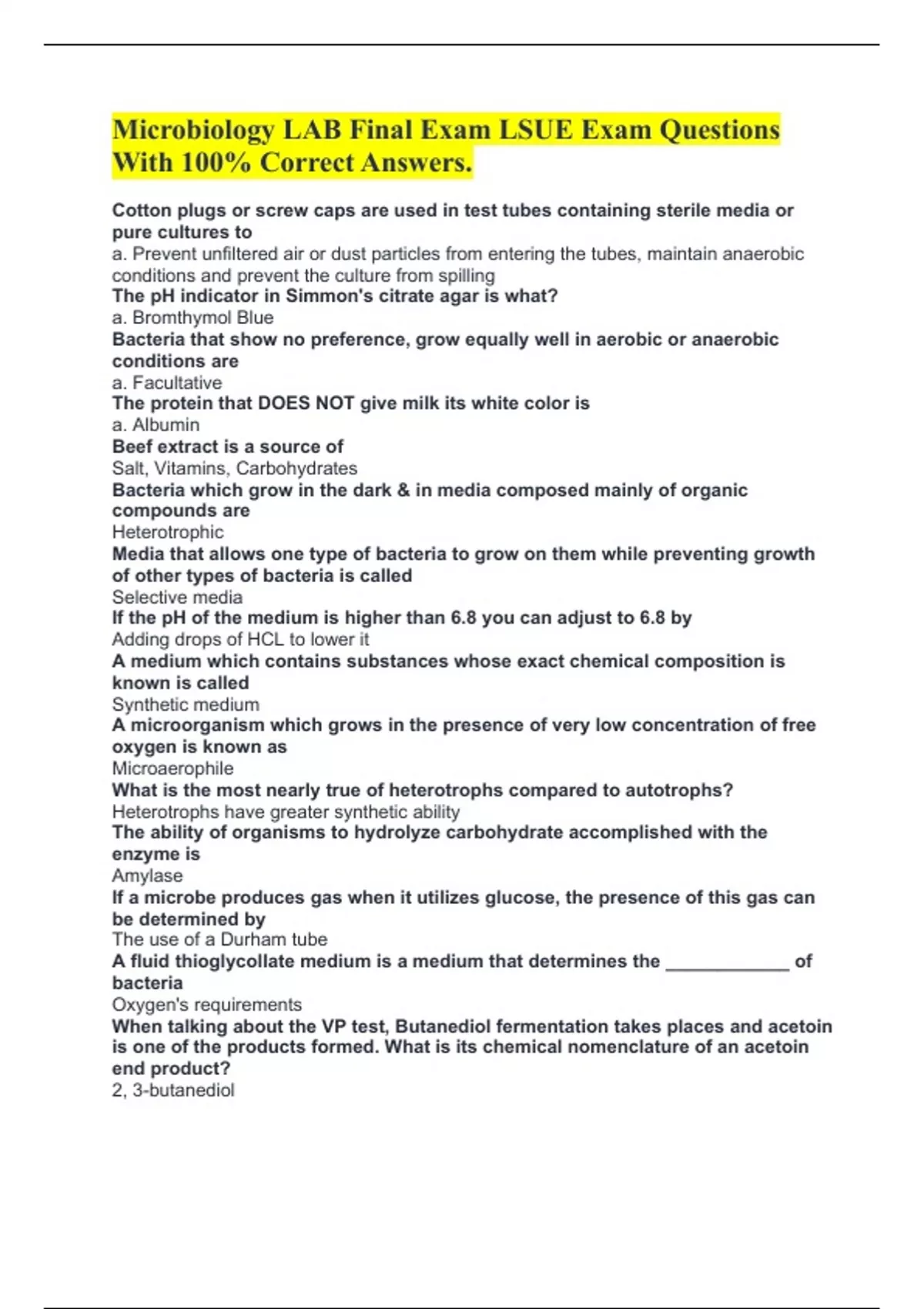 Microbiology LAB Final Exam LSUE Exam Questions With 100% Correct Answers.

Cotton plugs or screw caps are used in test tubes containing sterile media or pure cultures to
a. Prevent unfiltered air or dust particles from entering the tubes, maintain anaerobic conditions and prevent the culture from spilling
The pH indicator in Simmon's citrate agar is what?
a. Bromthymol Blue
Bacteria that show no preference, grow equally well in aerobic or anaerobic conditions are
a. Facultative
The protein that DOES NOT give milk its white color is
a. Albumin
Beef extract is a source of
Salt, Vitamins, Carbohydrates
Bacteria which grow in the dark & in media composed mainly of organic compounds are
Heterotrophic
Media that allows one type of bacteria to grow on them while preventing growth of other types of bacteria is called
Selective media
If the pH of the medium is higher than 6.8 you can adjust to 6.8 by
Adding drops of HCL to lower it
A medium which contains substances whose exact chemical composition is known is called
Synthetic medium
A microorganism which grows in the presence of very low concentration of free oxygen is known as
Microaerophile
What is the most nearly true of heterotrophs compared to autotrophs?
Heterotrophs have greater synthetic ability
The ability of organisms to hydrolyze carbohydrate accomplished with the enzyme is
Amylase
If a microbe produces gas when it utilizes glucose, the presence of this gas can be determined by
The use of a Durham tube
A fluid thioglycollate medium is a medium that determines the ____________ of bacteria
Oxygen's requirements
When talking about the VP test, Butanediol fermentation takes places and acetoin is one of the products formed. What is its chemical nomenclature of an acetoin end product?
2, 3-butanediol